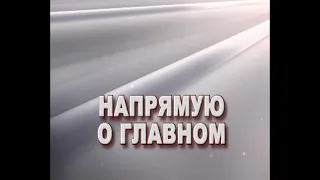 НАПРЯМУЮ
О ГЛАВНОМ